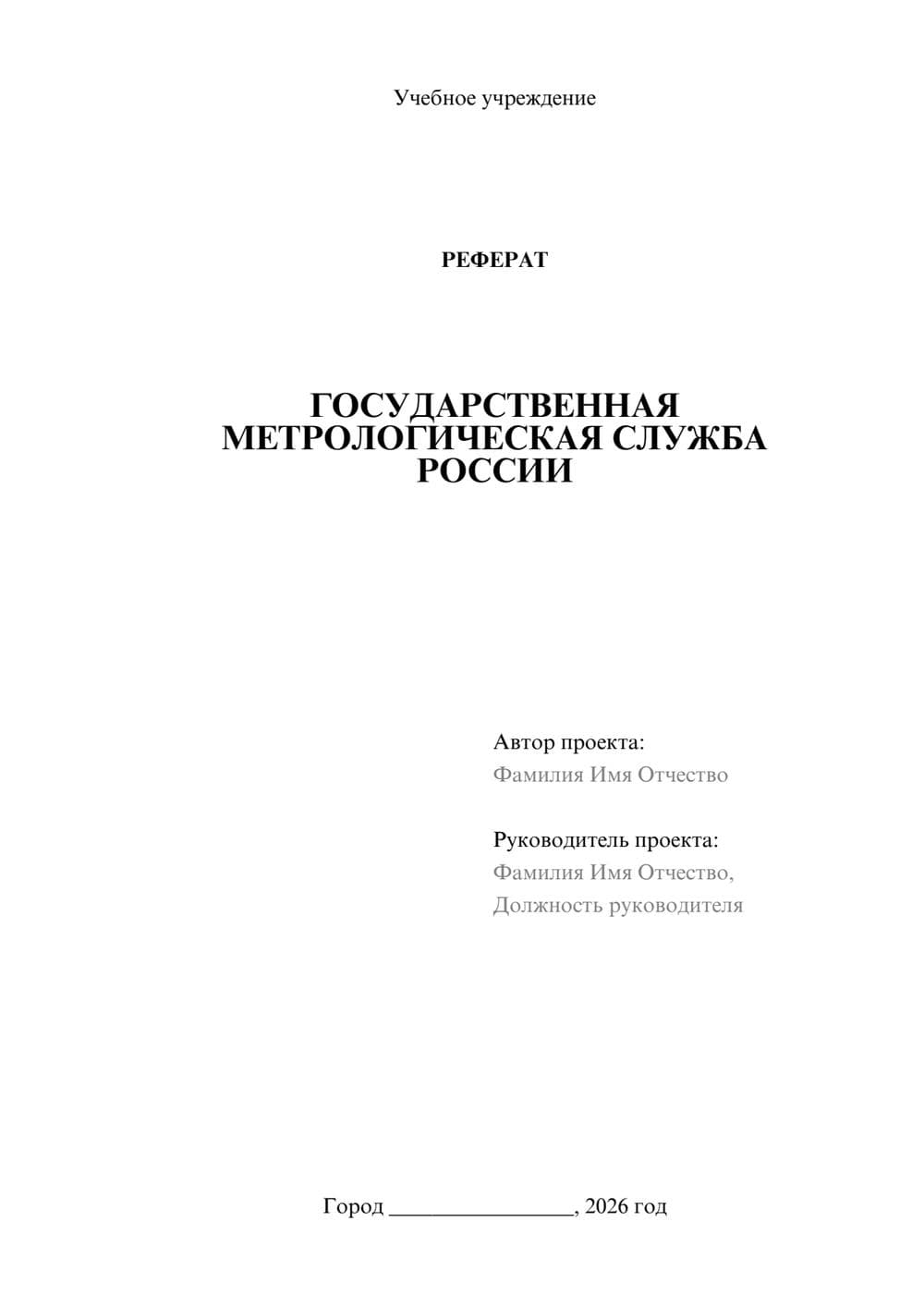 Учебное учреждение

РЕФЕРАТ

ГОСУДАРСТВЕННАЯ МЕТРОЛОГИЧЕСКАЯ СЛУЖБА РОССИИ

Автор проекта:
Фамилия Имя Отчество

Руководитель проекта:
Фамилия Имя Отчество,
Должность руководителя

Город ________________, 2026 год